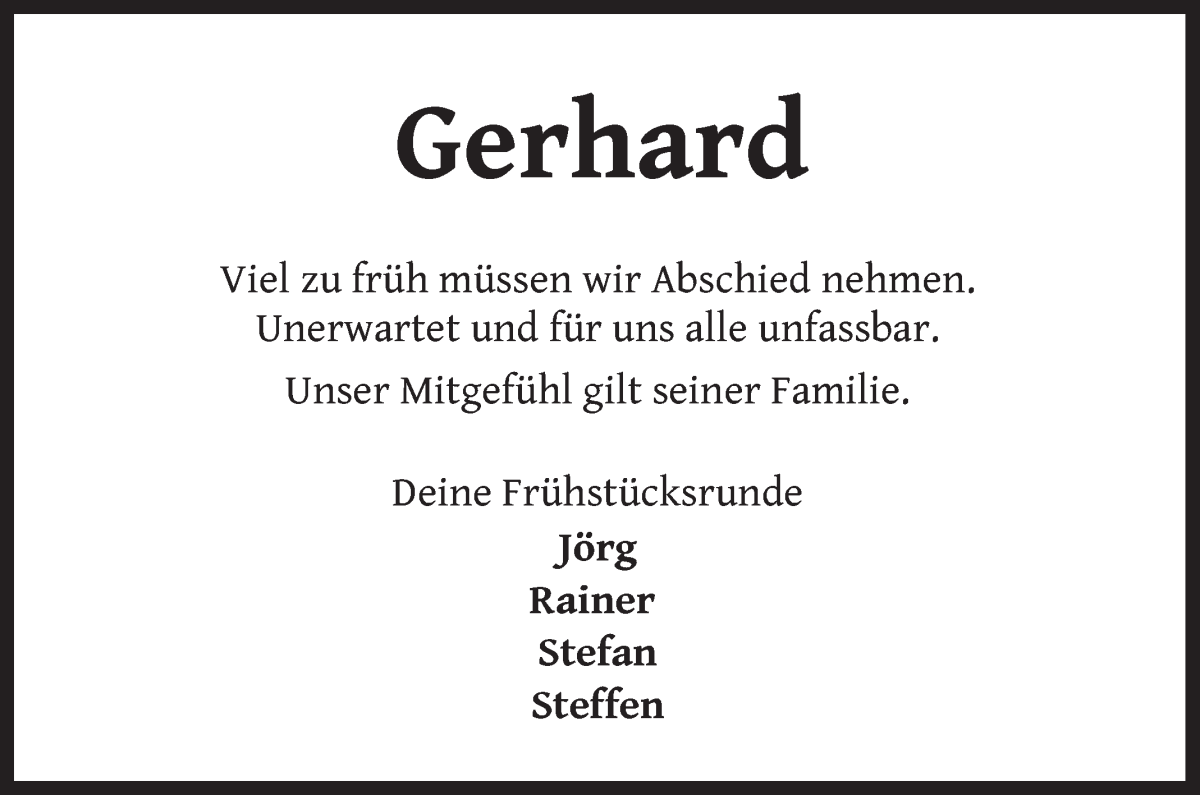 Gerhard

Viel zu früh müssen wir Abschied nehmen.
Unerwartet und für uns alle unfassbar.

Unser Mitgefühl gilt seiner Familie.

Deine Frühstücksrunde
Jörg
Rainer
Stefan
Steffen